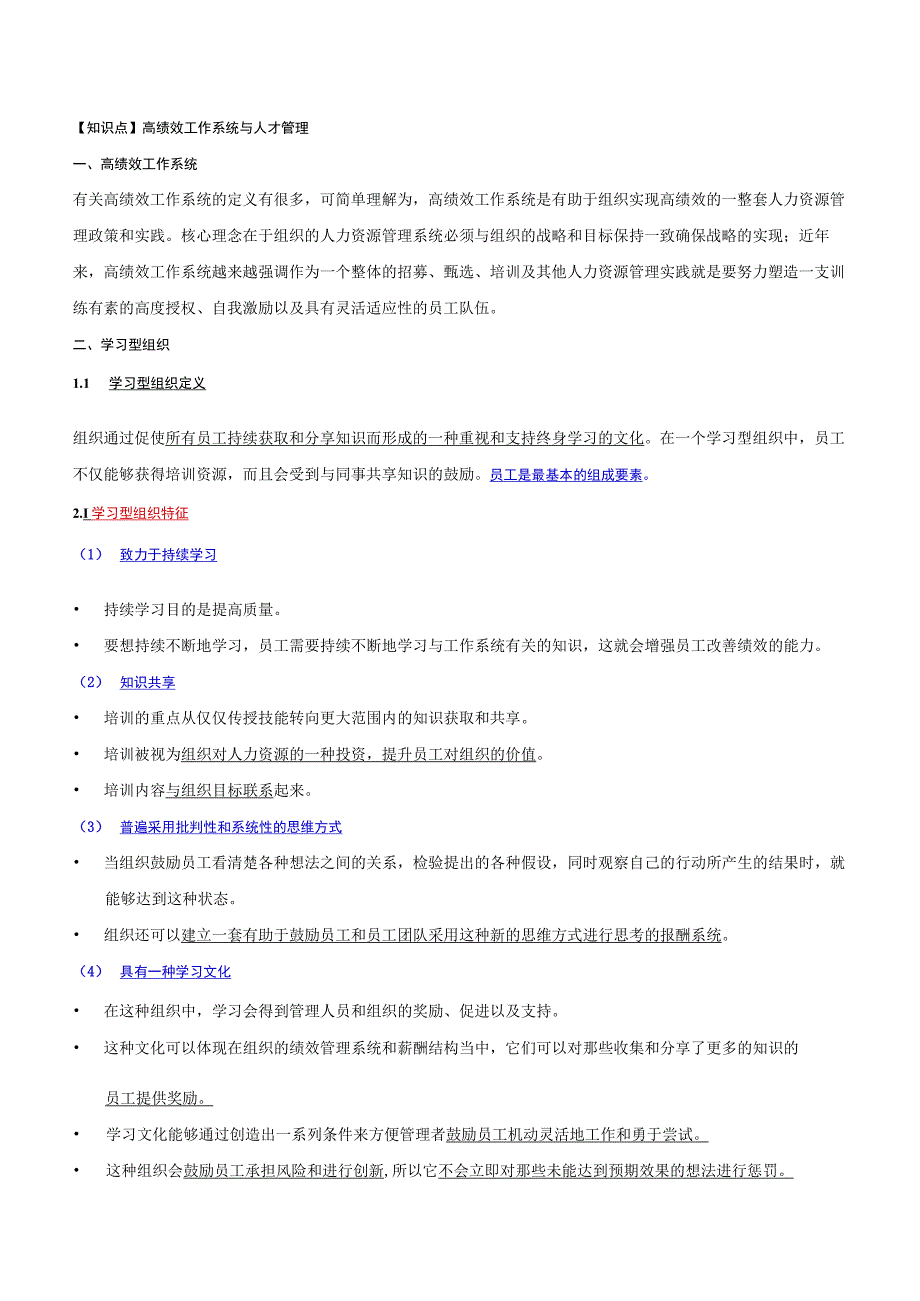 【知识点】高绩效工作系统与人才管理

一、高绩效工作系统

有关高绩效工作系统的定义有很多，可简单理解为，高绩效工作系统是有助于组织实现高绩效的一整套人力资源管理政策和实践。核心理念在于组织的人力资源管理系统必须与组织的战略和目标保持一致确保战略的实现；近年来，高绩效工作系统越来越强调作为一个整体的招募、甄选、培训及其他人力资源管理实践就是要努力塑造一支训练有素的高度授权、自我激励以及具有灵活适应性的员工队伍。

二、学习型组织

1.1 学习型组织定义

组织通过促使所有员工持续获取和分享知识而形成的一种重视和支持终身学习的文化。在一个学习型组织中，员工不仅能够获得培训资源，而且会受到与同事共享知识的鼓励。员工是最基本的组成要素。

2.1 学习型组织特征

（1） 致力于持续学习

• 持续学习目的是提高质量。

• 要想持续不断地学习，员工需要持续不断地学习与工作系统有关的知识，这就会增强员工改善绩效的能力。

（2） 知识共享

• 培训的重点从仅仅传授技能转向更大范围内的知识获取和共享。

• 培训被视为组织对人力资源的一种投资，提升员工对组织的价值。

• 培训内容与组织目标联系起来。

（3） 普遍采用批判性和系统性的思维方式

• 当组织鼓励员工看清楚各种想法之间的关系，检验提出的各种假设，同时观察自己的行动所产生的结果时，就能够达到这种状态。

• 组织还可以建立一套有助于鼓励员工和员工团队采用这种新的思维方式进行思考的报酬系统。

（4） 具有一种学习文化

• 在这种组织中，学习会得到管理人员和组织的奖励、促进以及支持。

• 这种文化可以体现在组织的绩效管理系统和薪酬结构当中，它们可以对那些收集和分享了更多的知识的员工提供奖励。

• 学习文化能够通过创造出一系列条件来方便管理者鼓励员工机动灵活地工作和勇于尝试。

• 这种组织会鼓励员工承担风险和进行创新,所以它不会立即对那些未能达到预期效果的想法进行惩罚。